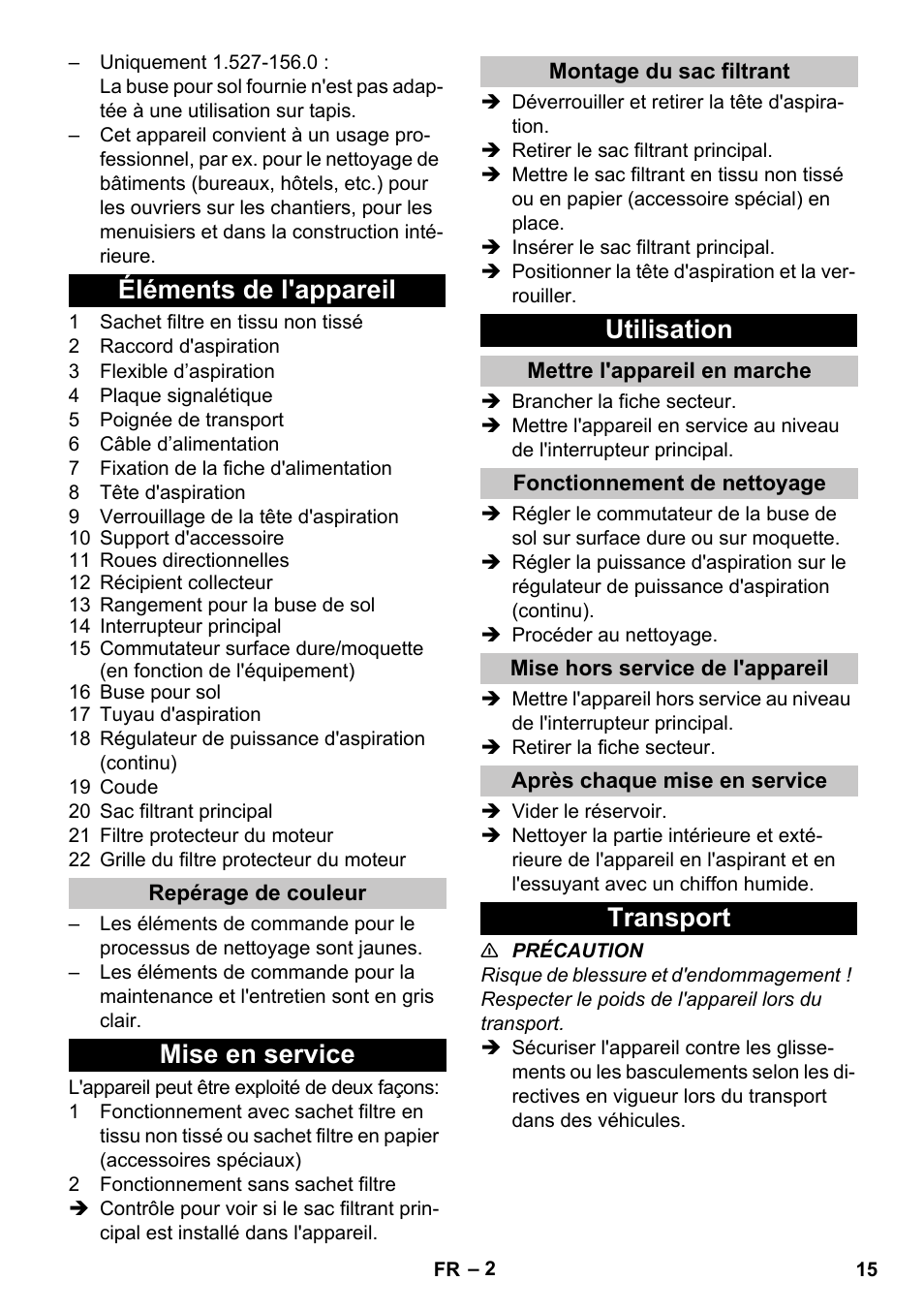 – Uniquement 1.527-156.0 :
La buse pour sol fournie n'est pas adaptée à une utilisation sur tapis.
– Cet appareil convient à un usage professionnel, par ex. pour le nettoyage de bâtiments (bureaux, hôtels, etc.) pour les ouvriers sur les chantiers, pour les menuisiers et dans la construction intérieure.

Éléments de l'appareil

1 Sachet filtre en tissu non tissé
2 Raccord d'aspiration
3 Flexible d’aspiration
4 Plaque signalétique
5 Poignée de transport
6 Câble d’alimentation
7 Fixation de la fiche d'alimentation
8 Tête d'aspiration
9 Verrouillage de la tête d'aspiration
10 Support d'accessoire
11 Roues directionnelles
12 Récipient collecteur
13 Rangement pour la buse de sol
14 Interrupteur principal
15 Commutateur surface dure/moquette (en fonction de l'équipement)
16 Buse pour sol
17 Tuyau d'aspiration
18 Régulateur de puissance d'aspiration (continu)
19 Coude
20 Sac filtrant principal
21 Filtre protecteur du moteur
22 Grille du filtre protecteur du moteur

Repérage de couleur

– Les éléments de commande pour le processus de nettoyage sont jaunes.
– Les éléments de commande pour la maintenance et l'entretien sont en gris clair.

Mise en service

L'appareil peut être exploité de deux façons:
1 Fonctionnement avec sachet filtre en tissu non tissé ou sachet filtre en papier (accessoires spéciaux)
2 Fonctionnement sans sachet filtre
➔ Contrôle pour voir si le sac filtrant principal est installé dans l'appareil.

Montage du sac filtrant

➔ Déverrouiller et retirer la tête d'aspiration.
➔ Retirer le sac filtrant principal.
➔ Mettre le sac filtrant en tissu non tissé ou en papier (accessoire spécial) en place.
➔ Insérer le sac filtrant principal.
➔ Positionner la tête d'aspiration et la verrouiller.

Utilisation

Mettre l'appareil en marche

➔ Brancher la fiche secteur.
➔ Mettre l'appareil en service au niveau de l'interrupteur principal.

Fonctionnement de nettoyage

➔ Régler le commutateur de la buse de sol sur surface dure ou sur moquette.
➔ Régler la puissance d'aspiration sur le régulateur de puissance d'aspiration (continu).
➔ Procéder au nettoyage.

Mise hors service de l'appareil

➔ Mettre l'appareil hors service au niveau de l'interrupteur principal.
➔ Retirer la fiche secteur.

Après chaque mise en service

➔ Vider le réservoir.
➔ Nettoyer la partie intérieure et extérieure de l'appareil en l'aspirant et en l'essuyant avec un chiffon humide.

Transport

⚠ PRÉCAUTION
Risque de blessure et d'endommagement ! Respecter le poids de l'appareil lors du transport.
➔ Sécuriser l'appareil contre les glissements ou les basculements selon les directives en vigueur lors du transport dans des véhicules.

FR – 2

15